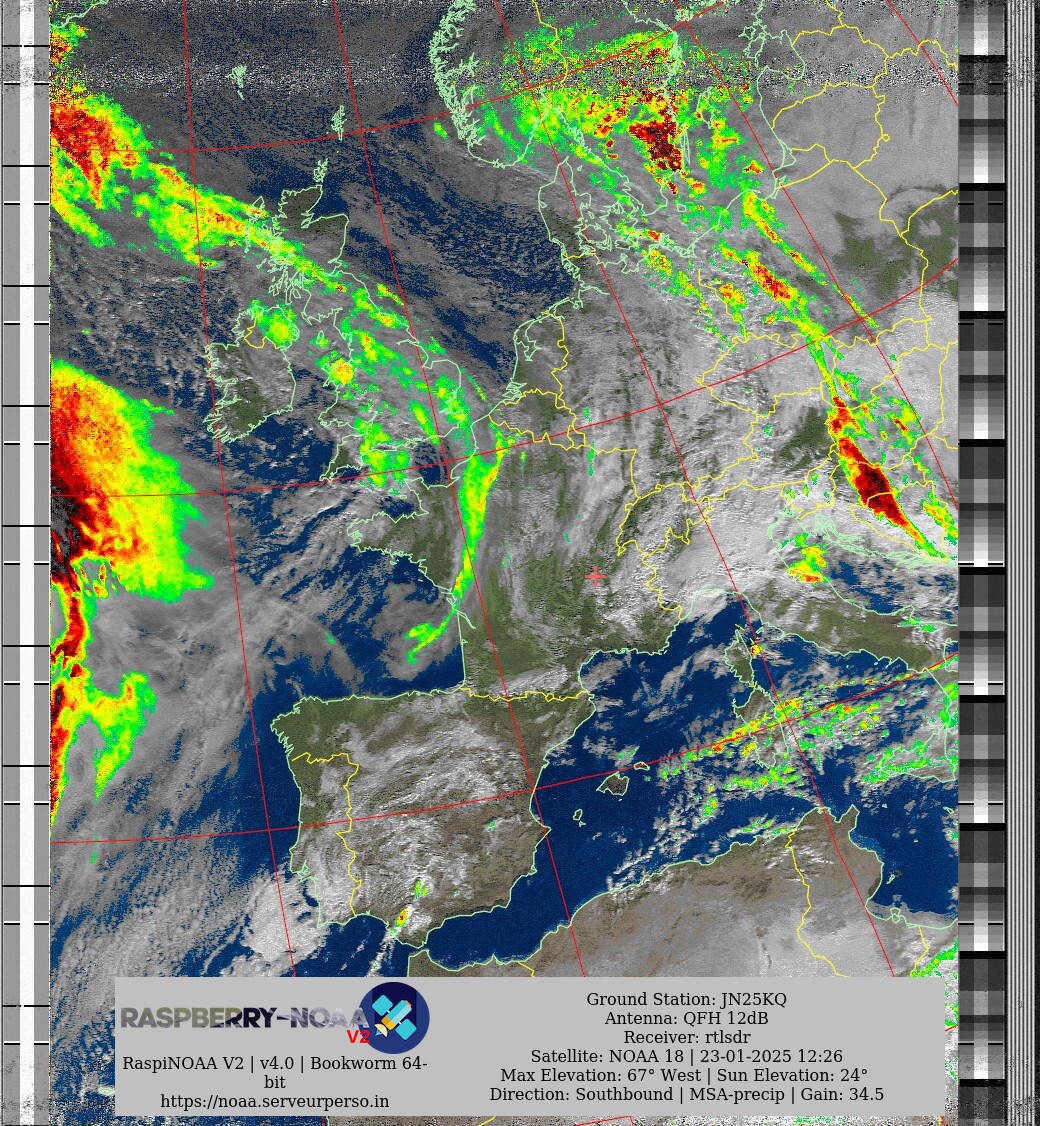 RASPBERRY-NOAA V2

RaspiNOAA V2 | v4.0 | Bookworm 64-bit
https://noaa.serveurperso.in

Ground Station: JN25KQ
Antenna: QFH 12dB
Receiver: rtlsdr
Satellite: NOAA 18 | 23-01-2025 12:26
Max Elevation: 67° West | Sun Elevation: 24°
Direction: Southbound | MSA-precip | Gain: 34.5